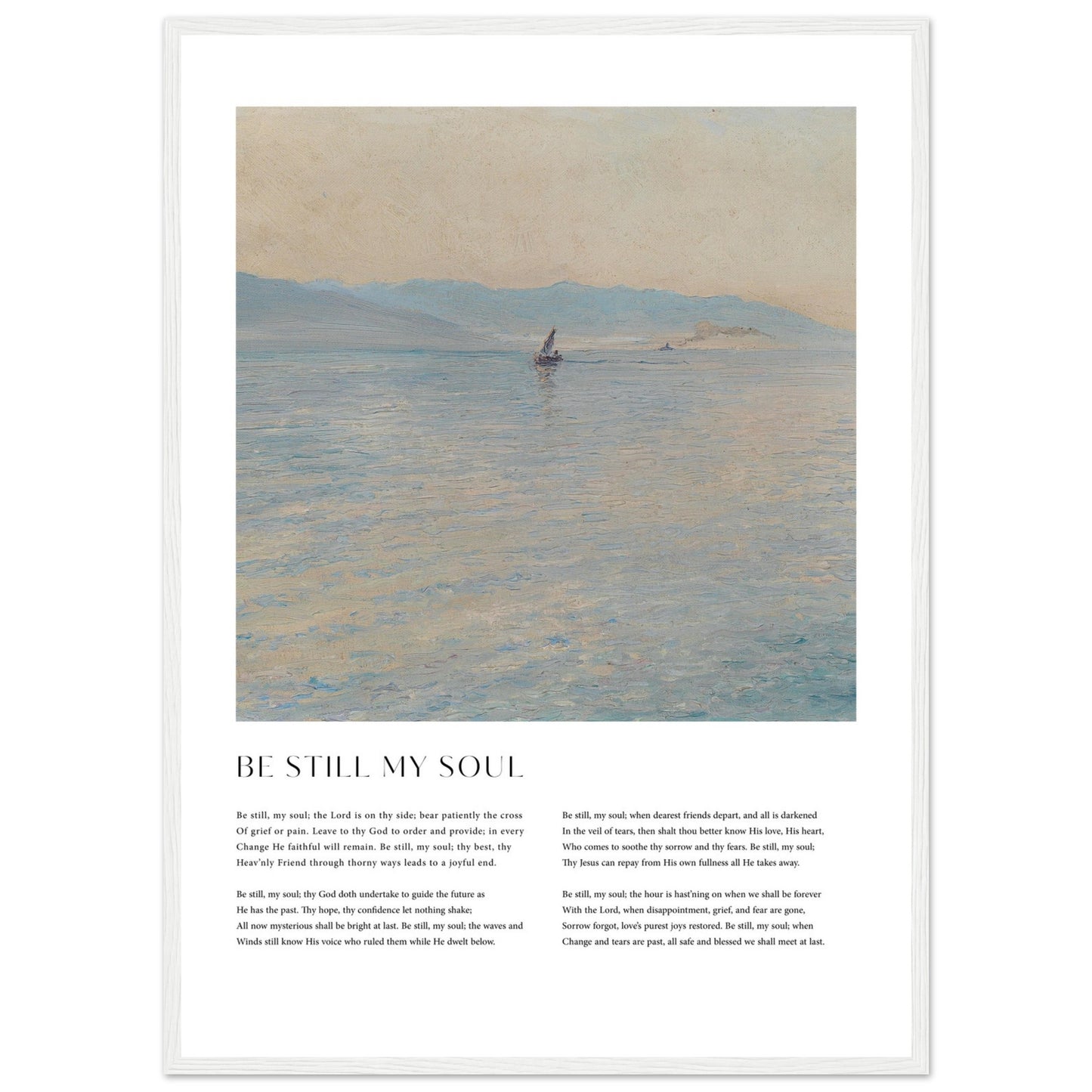 BE STILL MY SOUL

Be still, my soul; the Lord is on thy side; bear patiently the cross Of grief or pain. Leave to thy God to order and provide; in every Change He faithful will remain. Be still, my soul; thy best, thy Heav'nly Friend through thorny ways leads to a joyful end.

Be still, my soul; thy God doth undertake to guide the future as He has the past. Thy hope, thy confidence let nothing shake; All now mysterious shall be bright at last. Be still, my soul; the waves and Winds still know His voice who ruled them while He dwelt below.

Be still, my soul; when dearest friends depart, and all is darkened In the veil of tears, then shalt thou better know His love, His heart, Who comes to soothe thy sorrow and thy fears. Be still, my soul; Thy Jesus can repay from His own fullness all He takes away.

Be still, my soul; the hour is hast'ning on when we shall be forever With the Lord, when disappointment, grief, and fear are gone, Sorrow forgot, love's purest joys restored. Be still, my soul; when Change and tears are past, all safe and blessed we shall meet at last.